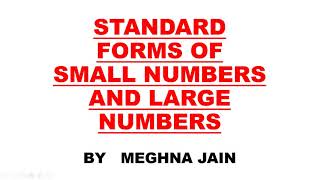 STANDARD FORMS OF SMALL NUMBERS AND LARGE NUMBERS

BY MEGHNA JAIN